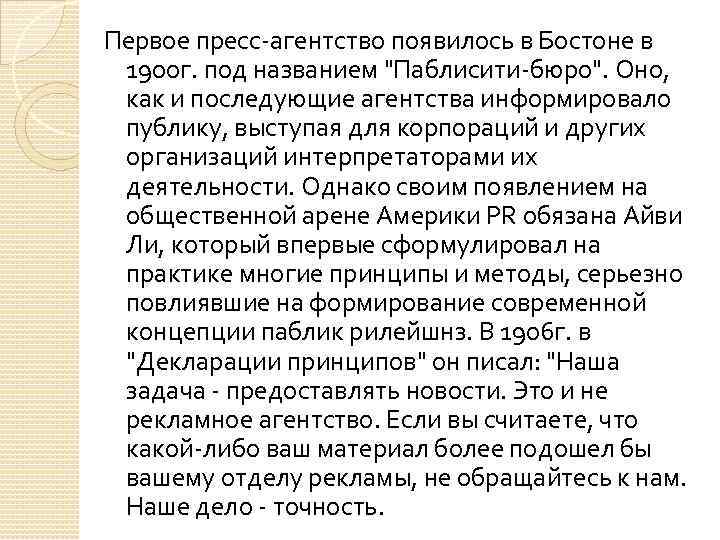 Первое пресс-агентство появилось в Бостоне в 1900г. под названием "Паблисити-бюро". Оно, как и последующие агентства информировало публику, выступая для корпораций и других организаций интерпретаторами их деятельности. Однако своим появлением на общественной арене Америки PR обязана Айви Ли, который впервые сформулировал на практике многие принципы и методы, серьезно повлиявшие на формирование современной концепции паблик рилейшнз. В 1906г. в "Декларации принципов" он писал: "Наша задача - предоставлять новости. Это и не рекламное агентство. Если вы считаете, что какой-либо ваш материал более подошел бы вашему отделу рекламы, не обращайтесь к нам. Наше дело - точность.